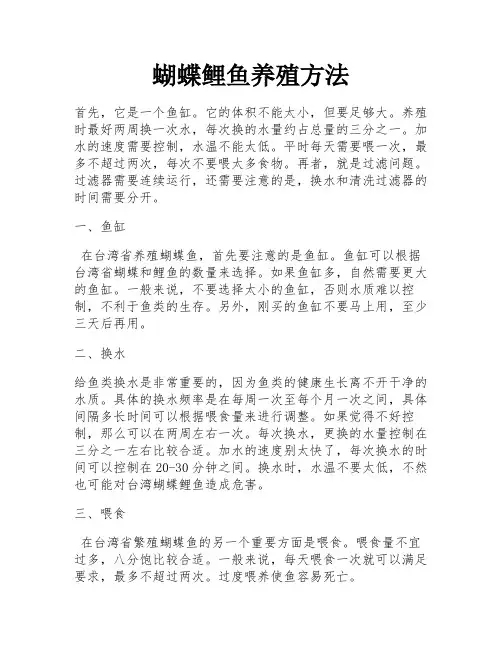 蝴蝶鲤鱼养殖方法

首先，它是一个鱼缸。它的体积不能太小，但要足够大。养殖时最好两周换一次水，每次换的水量约占总量的三分之一。加水的速度需要控制，水温不能太低。平时每天需要喂一次，最多不超过两次，每次不要喂太多食物。再者，就是过滤问题。过滤器需要连续运行，还需要注意的是，换水和清洗过滤器的时间需要分开。

一、鱼缸

在台湾省养殖蝴蝶鱼，首先要注意的是鱼缸。鱼缸可以根据台湾省蝴蝶和鲤鱼的数量来选择。如果鱼缸多，自然需要更大的鱼缸。一般来说，不要选择太小的鱼缸，否则水质难以控制，不利于鱼类的生存。另外，刚买的鱼缸不要马上用，至少三天后再用。

二、换水

给鱼类换水是非常重要的，因为鱼类的健康生长离不开干净的水质。具体的换水频率是在每周一次至每个月一次之间，具体间隔多长时间可以根据喂食量来进行调整。如果觉得不好控制，那么可以在两周左右一次。每次换水，更换的水量控制在三分之一左右比较合适。加水的速度别太快了，每次换水的时间可以控制在20-30分钟之间。换水时，水温不要太低，不然也可能对台湾蝴蝶鲤鱼造成危害。

三、喂食

在台湾省繁殖蝴蝶鱼的另一个重要方面是喂食。喂食量不宜过多，八分饱比较合适。一般来说，每天喂食一次就可以满足要求，最多不超过两次。过度喂养使鱼容易死亡。